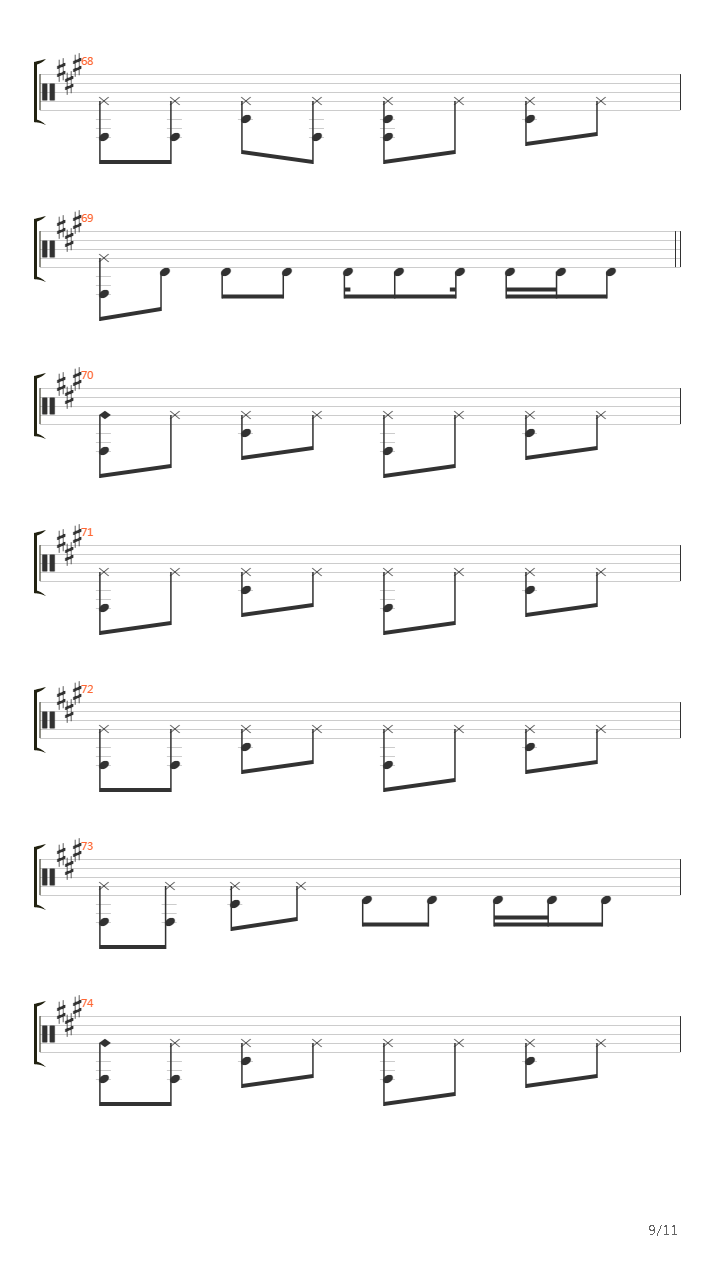 68

69

70

71

72

73

74

9/11